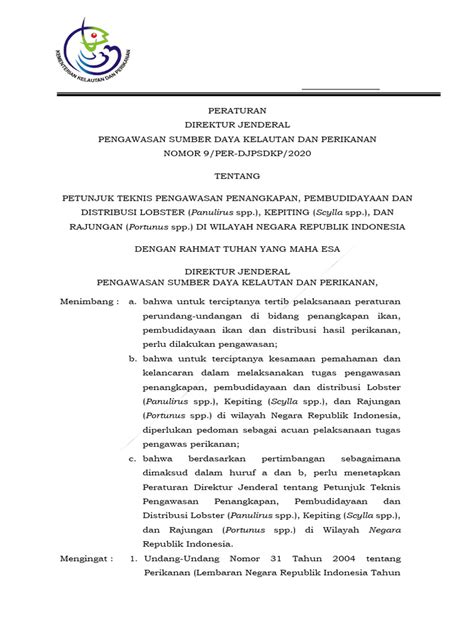 KEMENTERIAN KELAUTAN DAN PERIKANAN

PERATURAN
DIREKTUR JENDERAL
PENGAWASAN SUMBER DAYA KELAUTAN DAN PERIKANAN
NOMOR 9/PER-DJPSDKP/2020

TENTANG

PETUNJUK TEKNIS PENGAWASAN PENANGKAPAN, PEMBUDIDAYAAN DAN DISTRIBUSI LOBSTER (Panulirus spp.), KEPITING (Scylla spp.), DAN RAJUNGAN (Portunus spp.) DI WILAYAH NEGARA REPUBLIK INDONESIA

DENGAN RAHMAT TUHAN YANG MAHA ESA

DIREKTUR JENDERAL
PENGAWASAN SUMBER DAYA KELAUTAN DAN PERIKANAN,

Menimbang : a. bahwa untuk terciptanya tertib pelaksanaan peraturan perundang-undangan di bidang penangkapan ikan, pembudidayaan ikan dan distribusi hasil perikanan, perlu dilakukan pengawasan;

b. bahwa untuk terciptanya kesamaan pemahaman dan kelancaran dalam melaksanakan tugas pengawasan penangkapan, pembudidayaan dan distribusi Lobster (Panulirus spp.), Kepiting (Scylla spp.), dan Rajungan (Portunus spp.) di wilayah Negara Republik Indonesia, diperlukan pedoman sebagai acuan pelaksanaan tugas pengawas perikanan;

c. bahwa berdasarkan pertimbangan sebagaimana dimaksud dalam huruf a dan b, perlu menetapkan Peraturan Direktur Jenderal tentang Petunjuk Teknis Pengawasan Penangkapan, Pembudidayaan dan Distribusi Lobster (Panulirus spp.), Kepiting (Scylla spp.), dan Rajungan (Portunus spp.) di Wilayah Negara Republik Indonesia.

Mengingat : 1. Undang-Undang Nomor 31 Tahun 2004 tentang Perikanan (Lembaran Negara Republik Indonesia Tahun